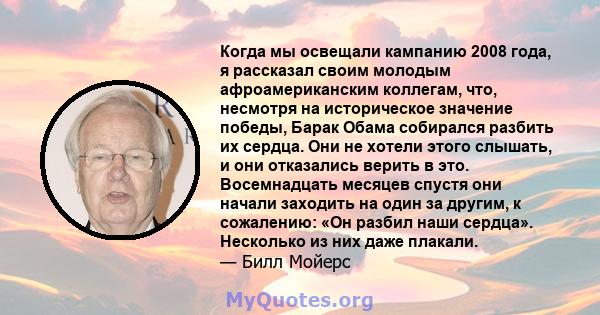 Когда мы освещали кампанию 2008 года, я рассказал своим молодым афроамериканским коллегам, что, несмотря на историческое значение победы, Барак Обама собирался разбить их сердца. Они не хотели этого слышать, и они отказались верить в это. Восемнадцать месяцев спустя они начали заходить на один за другим, к сожалению: «Он разбил наши сердца». Несколько из них даже плакали.
— Билл Мойерс

MyQuotes.org